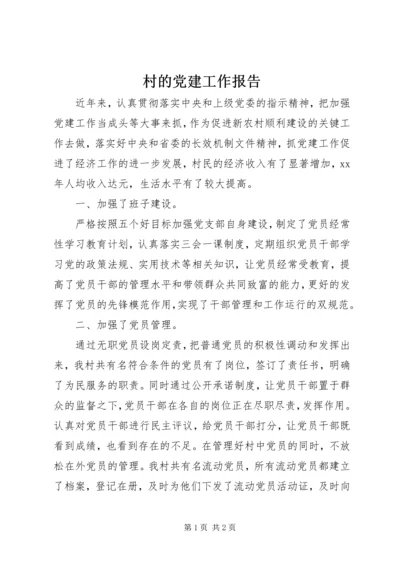 村的党建工作报告

近年来，认真贯彻落实中央和上级党委的指示精神，把加强党建工作当成头等大事来抓，作为促进新农村顺利建设的关键工作去做，落实好中央和省委的长效机制文件精神，抓党建工作促进了经济工作的进一步发展，村民的经济收入有了显著增加，xx年人均收入达元，生活水平有了较大提高。

一、加强了班子建设。

严格按照五个好目标加强党支部自身建设，制定了党员经常性学习教育计划，认真落实三会一课制度，定期组织党员干部学习党的政策法规、实用技术等相关知识，让党员经常受教育，提高了党员干部的管理水平和带领群众共同致富的能力，更好的发挥了党员的先锋模范作用，实现了干部管理和工作运行的双规范。

二、加强了党员管理。

通过无职党员设岗定责，把普通党员的积极性调动和发挥出来，我村共有名符合条件的党员有了岗位，签订了责任书，明确了为民服务的职责。同时通过公开承诺制度，让党员干部置于群众的监督之下，党员干部在各自的岗位正在尽职尽责，发挥作用。认真对党员干部进行民主评议，给党员干部打分，让党员干部既看到成绩，也看到存在的不足。在管理好村中党员的同时，不放松在外党员的管理。我村共有名流动党员，所有流动党员都建立了档案，登记在册，及时为他们下发了流动党员活动证，及时向

第1页 共2页